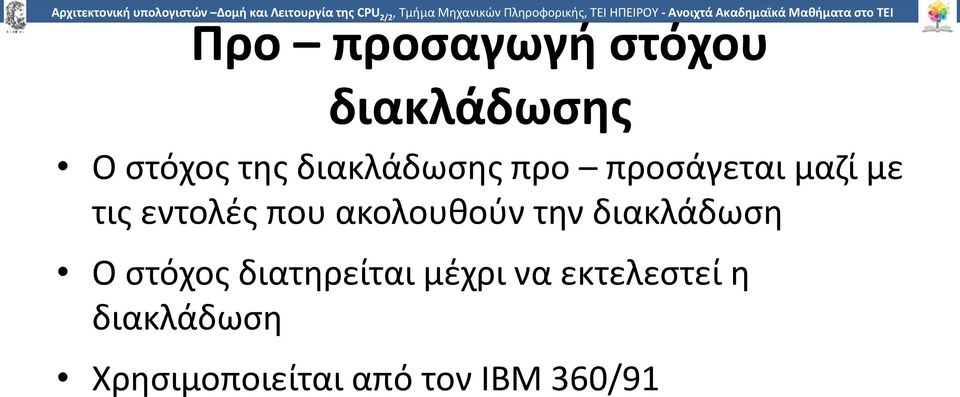 Αρχιτεκτονική υπολογιστών –Δομή και Λειτουργία της CPU$_{2/2}$, Τμήμα Μηχανικών Πληροφορικής, ΤΕΙ ΗΠΕΙΡΟΥ - Ανοιχτά Ακαδημαϊκά Μαθήματα στο ΤΕΙ

Προ – προσαγωγή στόχου διακλάδωσης

• Ο στόχος της διακλάδωσης προ – προσάγεται μαζί με τις εντολές που ακολουθούν την διακλάδωση

• Ο στόχος διατηρείται μέχρι να εκτελεστεί η διακλάδωση

• Χρησιμοποιείται από τον IBM 360/91